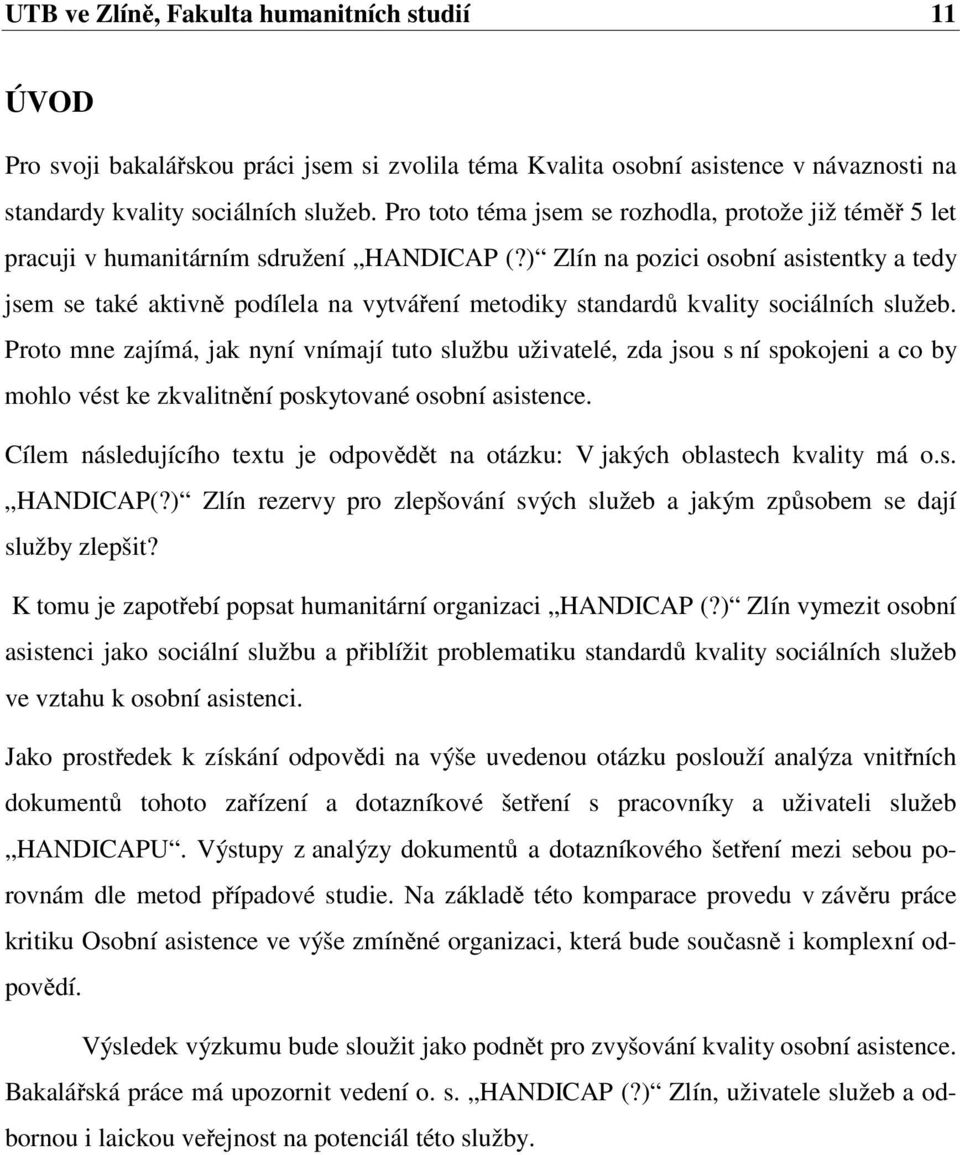 UTB ve Zlíně, Fakulta humanitních studií 11

ÚVOD

Pro svoji bakalářskou práci jsem si zvolila téma Kvalita osobní asistence v návaznosti na standardy kvality sociálních služeb. Pro toto téma jsem se rozhodla, protože již téměř 5 let pracuji v humanitárním sdružení „HANDICAP (?)“ Zlín na pozici osobní asistentky a tedy jsem se také aktivně podílela na vytváření metodiky standardů kvality sociálních služeb. Proto mne zajímá, jak nyní vnímají tuto službu uživatelé, zda jsou s ní spokojeni a co by mohlo vést ke zkvalitnění poskytované osobní asistence.

Cílem následujícího textu je odpovědět na otázku: V jakých oblastech kvality má o.s. „HANDICAP(?)“ Zlín rezervy pro zlepšování svých služeb a jakým způsobem se dají služby zlepšit?

K tomu je zapotřebí popsat humanitární organizaci „HANDICAP (?)“ Zlín vymezit osobní asistenci jako sociální službu a přiblížit problematiku standardů kvality sociálních služeb ve vztahu k osobní asistenci.

Jako prostředek k získání odpovědi na výše uvedenou otázku poslouží analýza vnitřních dokumentů tohoto zařízení a dotazníkové šetření s pracovníky a uživateli služeb „HANDICAPU“. Výstupy z analýzy dokumentů a dotazníkového šetření mezi sebou porovnám dle metod případové studie. Na základě této komparace provedu v závěru práce kritiku Osobní asistence ve výše zmíněné organizaci, která bude současně i komplexní odpovědí.

Výsledek výzkumu bude sloužit jako podnět pro zvyšování kvality osobní asistence. Bakalářská práce má upozornit vedení o. s. „HANDICAP (?)“ Zlín, uživatele služeb a odbornou i laickou veřejnost na potenciál této služby.